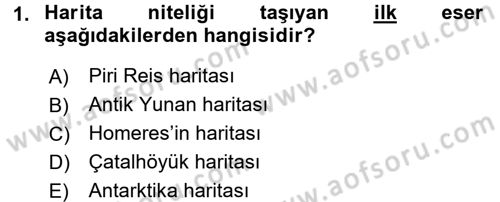 1. Harita niteliği taşıyan ilk eser aşağıdakilerden hangisidir?

A) Piri Reis haritası
B) Antik Yunan haritası
C) Homeres'in haritası
D) Çatalhöyük haritası
E) Antarktika haritası

www.aofsoru.com
www.aofsoru.com
www.aofsoru.com
www.aofsoru.com